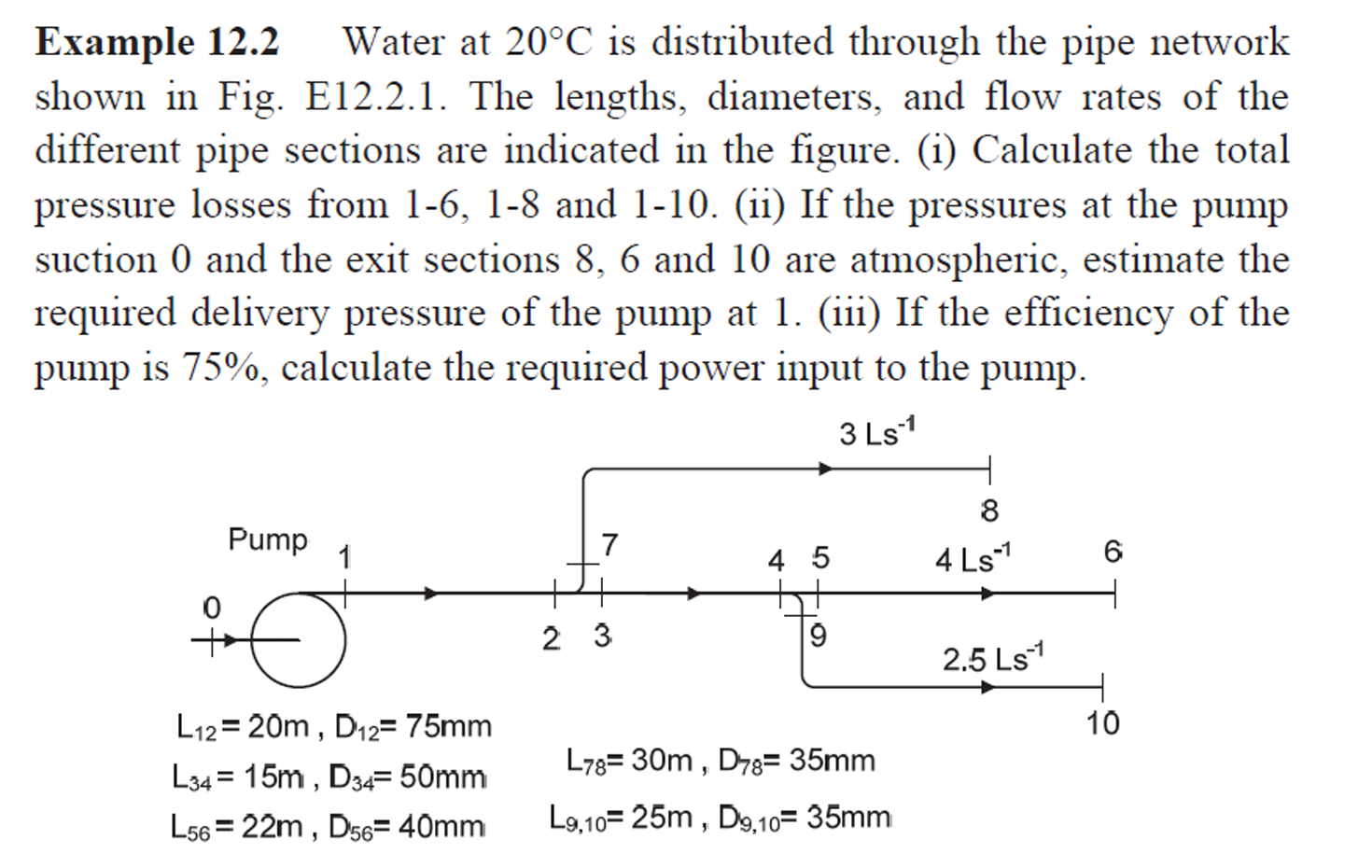 **Example 12.2** Water at 20°C is distributed through the pipe network shown in Fig. E12.2.1. The lengths, diameters, and flow rates of the different pipe sections are indicated in the figure. (i) Calculate the total pressure losses from 1-6, 1-8 and 1-10. (ii) If the pressures at the pump suction 0 and the exit sections 8, 6 and 10 are atmospheric, estimate the required delivery pressure of the pump at 1. (iii) If the efficiency of the pump is 75%, calculate the required power input to the pump.

$3\ Ls^{-1}$

8

Pump 1

7

4 5

$4\ Ls^{-1}$

6

0

2 3

9

$2.5\ Ls^{-1}$

10

$L_{12}$= 20m , $D_{12}$= 75mm

$L_{34}$= 15m , $D_{34}$= 50mm

$L_{56}$= 22m , $D_{56}$= 40mm

$L_{78}$= 30m , $D_{78}$= 35mm

$L_{9,10}$= 25m , $D_{9,10}$= 35mm